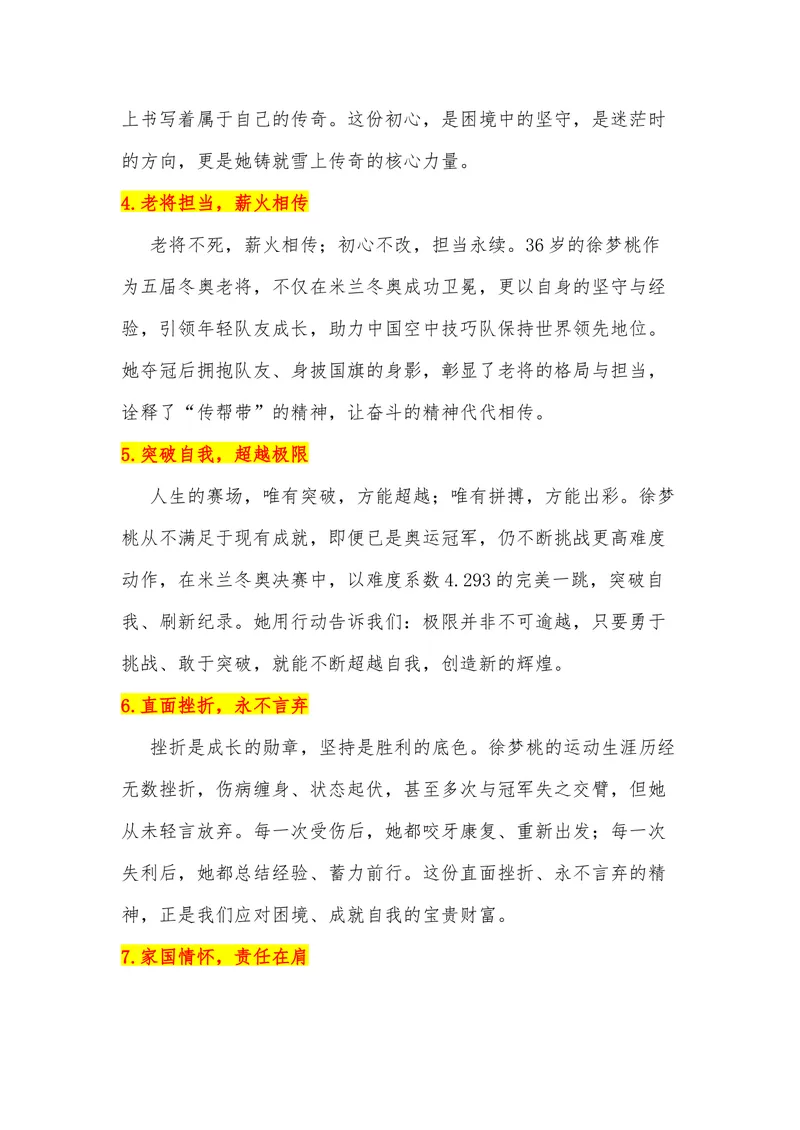 上书写着属于自己的传奇。这份初心，是困境中的坚守，是迷茫时的方向，更是她铸就雪上传奇的核心力量。

4.老将担当，薪火相传

老将不死，薪火相传；初心不改，担当永续。36岁的徐梦桃作为五届冬奥老将，不仅在米兰冬奥成功卫冕，更以自身的坚守与经验，引领年轻队友成长，助力中国空中技巧队保持世界领先地位。她夺冠后拥抱队友、身披国旗的身影，彰显了老将的格局与担当，诠释了“传帮带”的精神，让奋斗的精神代代相传。

5.突破自我，超越极限

人生的赛场，唯有突破，方能超越；唯有拼搏，方能出彩。徐梦桃从不满足于现有成就，即便已是奥运冠军，仍不断挑战更高难度动作，在米兰冬奥决赛中，以难度系数4.293的完美一跳，突破自我、刷新纪录。她用行动告诉我们：极限并非不可逾越，只要勇于挑战、敢于突破，就能不断超越自我，创造新的辉煌。

6.直面挫折，永不言弃

挫折是成长的勋章，坚持是胜利的底色。徐梦桃的运动生涯历经无数挫折，伤病缠身、状态起伏，甚至多次与冠军失之交臂，但她从未轻言放弃。每一次受伤后，她都咬牙康复、重新出发；每一次失利后，她都总结经验、蓄力前行。这份直面挫折、永不言弃的精神，正是我们应对困境、成就自我的宝贵财富。

7.家国情怀，责任在肩